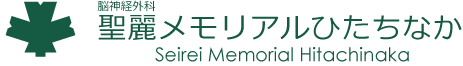 脳神経外科
聖麗メモリアルひたちなか
Seirei Memorial Hitachinaka